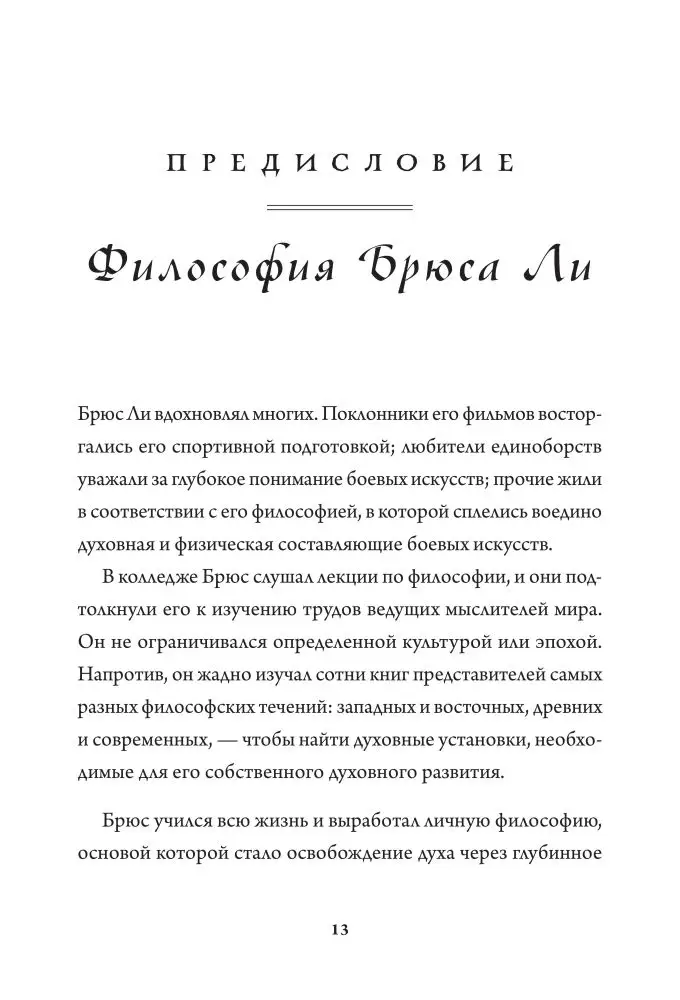 ПРЕДИСЛОВИЕ

Философия Брюса Ли

Брюс Ли вдохновлял многих. Поклонники его фильмов восторгались его спортивной подготовкой; любители единоборств уважали за глубокое понимание боевых искусств; прочие жили в соответствии с его философией, в которой сплелись воедино духовная и физическая составляющие боевых искусств.

В колледже Брюс слушал лекции по философии, и они подтолкнули его к изучению трудов ведущих мыслителей мира. Он не ограничивался определенной культурой или эпохой. Напротив, он жадно изучал сотни книг представителей самых разных философских течений: западных и восточных, древних и современных, — чтобы найти духовные установки, необходимые для его собственного духовного развития.

Брюс учился всю жизнь и выработал личную философию, основой которой стало освобождение духа через глубинное

13